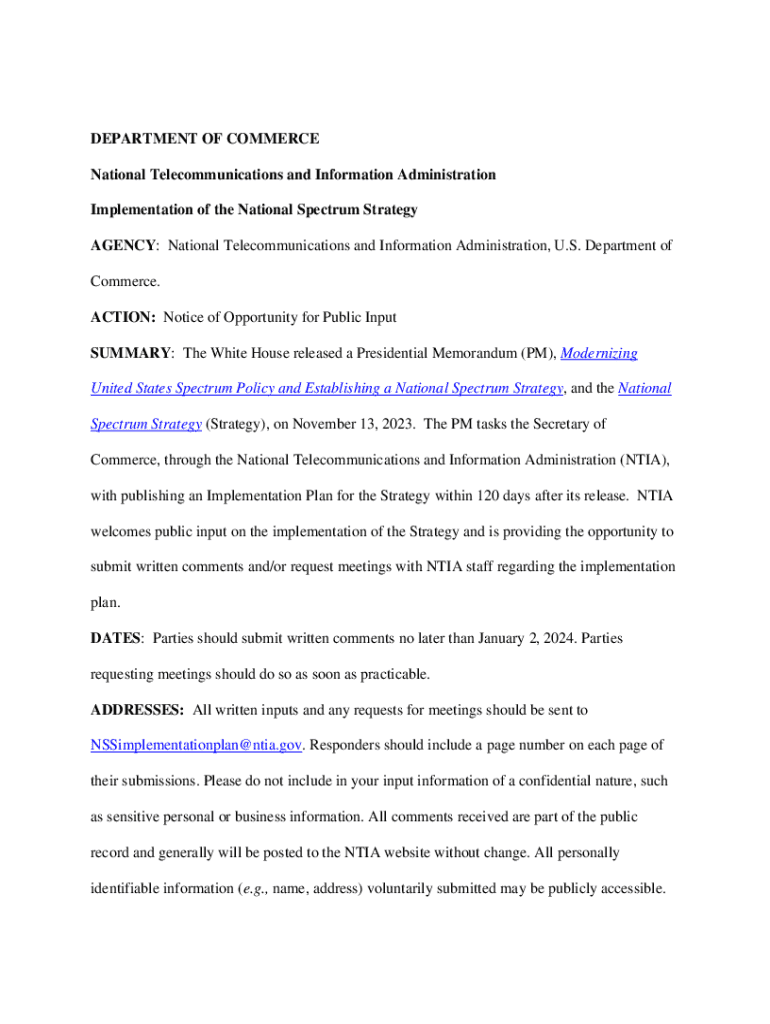 DEPARTMENT OF COMMERCE

National Telecommunications and Information Administration

Implementation of the National Spectrum Strategy

AGENCY: National Telecommunications and Information Administration, U.S. Department of Commerce.

ACTION: Notice of Opportunity for Public Input

SUMMARY: The White House released a Presidential Memorandum (PM), Modernizing United States Spectrum Policy and Establishing a National Spectrum Strategy, and the National Spectrum Strategy (Strategy), on November 13, 2023. The PM tasks the Secretary of Commerce, through the National Telecommunications and Information Administration (NTIA), with publishing an Implementation Plan for the Strategy within 120 days after its release. NTIA welcomes public input on the implementation of the Strategy and is providing the opportunity to submit written comments and/or request meetings with NTIA staff regarding the implementation plan.

DATES: Parties should submit written comments no later than January 2, 2024. Parties requesting meetings should do so as soon as practicable.

ADDRESSES: All written inputs and any requests for meetings should be sent to NSSimplementationplan@ntia.gov. Responders should include a page number on each page of their submissions. Please do not include in your input information of a confidential nature, such as sensitive personal or business information. All comments received are part of the public record and generally will be posted to the NTIA website without change. All personally identifiable information (e.g., name, address) voluntarily submitted may be publicly accessible.